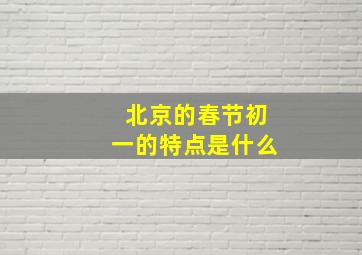 北京的春节初一的特点是什么